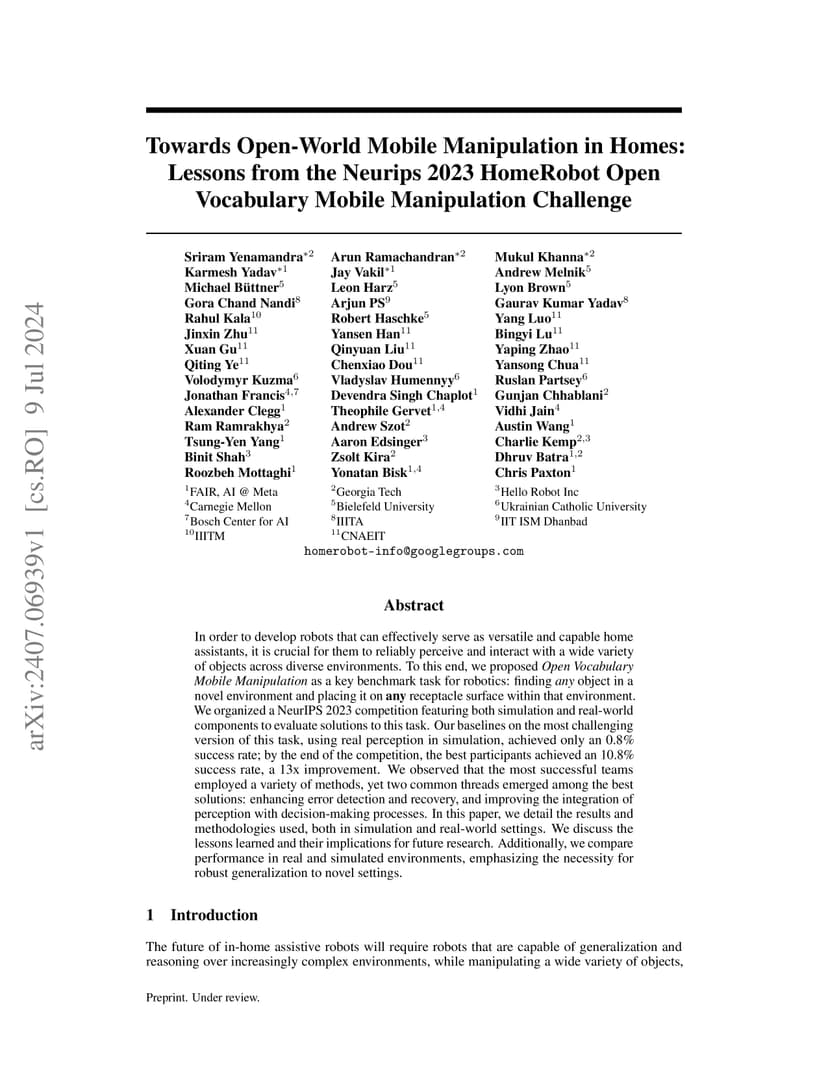 arXiv:2407.06939v1 [cs.RO] 9 Jul 2024

Towards Open-World Mobile Manipulation in Homes: Lessons from the Neurips 2023 HomeRobot Open Vocabulary Mobile Manipulation Challenge

Sriram Yenamandra$^{*2}$
Karmesh Yadav$^{*1}$
Michael Büttner$^{5}$
Gora Chand Nandi$^{8}$
Rahul Kala$^{10}$
Jinxin Zhu$^{11}$
Xuan Gu$^{11}$
Qiting Ye$^{11}$
Volodymyr Kuzma$^{6}$
Jonathan Francis$^{4,7}$
Alexander Clegg$^{1}$
Ram Ramrakhya$^{2}$
Tsung-Yen Yang$^{1}$
Binit Shah$^{3}$
Roozbeh Mottaghi$^{1}$

Arun Ramachandran$^{*2}$
Jay Vakil$^{*1}$
Leon Harz$^{5}$
Arjun PS$^{9}$
Robert Haschke$^{5}$
Yansen Han$^{11}$
Qinyuan Liu$^{11}$
Chenxiao Dou$^{11}$
Vladyslav Humennyy$^{6}$
Devendra Singh Chaplot$^{1}$
Theophile Gervet$^{1,4}$
Andrew Szot$^{2}$
Aaron Edsinger$^{3}$
Zsolt Kira$^{2}$
Yonatan Bisk$^{1,4}$

Mukul Khanna$^{*2}$
Andrew Melnik$^{5}$
Lyon Brown$^{5}$
Gaurav Kumar Yadav$^{8}$
Yang Luo$^{11}$
Bingyi Lu$^{11}$
Yaping Zhao$^{11}$
Yansong Chua$^{11}$
Ruslan Partsey$^{6}$
Gunjan Chhablani$^{2}$
Vidhi Jain$^{4}$
Austin Wang$^{1}$
Charlie Kemp$^{2,3}$
Dhruv Batra$^{1,2}$
Chris Paxton$^{1}$

$^{1}$FAIR, AI @ Meta
$^{4}$Carnegie Mellon
$^{7}$Bosch Center for AI
$^{10}$IIITM

$^{2}$Georgia Tech
$^{5}$Bielefeld University
$^{8}$IIITA
$^{11}$CNAEIT

$^{3}$Hello Robot Inc
$^{6}$Ukrainian Catholic University
$^{9}$IIT ISM Dhanbad

homerobot-info@googlegroups.com

Abstract

In order to develop robots that can effectively serve as versatile and capable home assistants, it is crucial for them to reliably perceive and interact with a wide variety of objects across diverse environments. To this end, we proposed Open Vocabulary Mobile Manipulation as a key benchmark task for robotics: finding any object in a novel environment and placing it on any receptacle surface within that environment. We organized a NeurIPS 2023 competition featuring both simulation and real-world components to evaluate solutions to this task. Our baselines on the most challenging version of this task, using real perception in simulation, achieved only an 0.8% success rate; by the end of the competition, the best participants achieved an 10.8% success rate, a 13x improvement. We observed that the most successful teams employed a variety of methods, yet two common threads emerged among the best solutions: enhancing error detection and recovery, and improving the integration of perception with decision-making processes. In this paper, we detail the results and methodologies used, both in simulation and real-world settings. We discuss the lessons learned and their implications for future research. Additionally, we compare performance in real and simulated environments, emphasizing the necessity for robust generalization to novel settings.

1 Introduction

The future of in-home assistive robots will require robots that are capable of generalization and reasoning over increasingly complex environments, while manipulating a wide variety of objects,

Preprint. Under review.